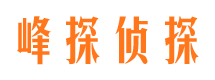 峰探侦探